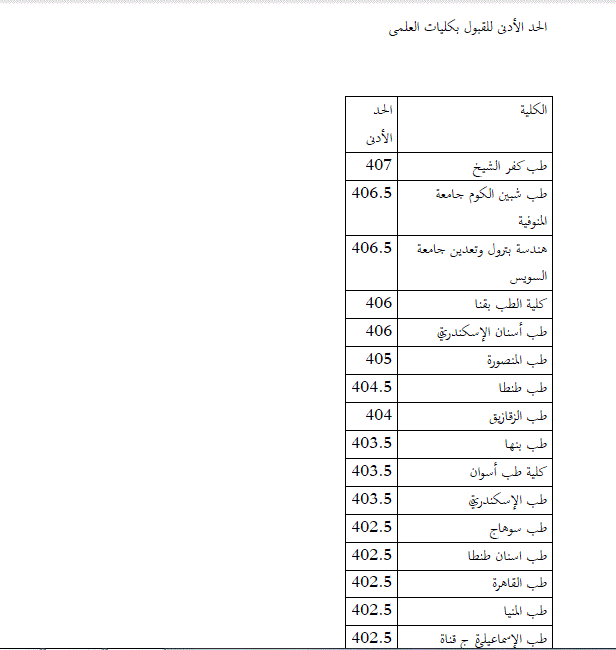 الحد الأدنى للقبول بكليات العلمى

| الكلية | الحد الأدنى |
|---|---|
| طب كفر الشيخ | 407 |
| طب شبين الكوم جامعة المنوفية | 406.5 |
| هندسة بترول وتعدين جامعة السويس | 406.5 |
| كلية الطب بقنا | 406 |
| طب أسنان الإسكندرية | 406 |
| طب المنصورة | 405 |
| طب طنطا | 404.5 |
| طب الزقازيق | 404 |
| طب بنها | 403.5 |
| كلية طب أسوان | 403.5 |
| طب الإسكندرية | 403.5 |
| طب سوهاج | 402.5 |
| طب اسنان طنطا | 402.5 |
| طب القاهرة | 402.5 |
| طب المنيا | 402.5 |
| طب الإسماعيلية ج قناة | 402.5 |